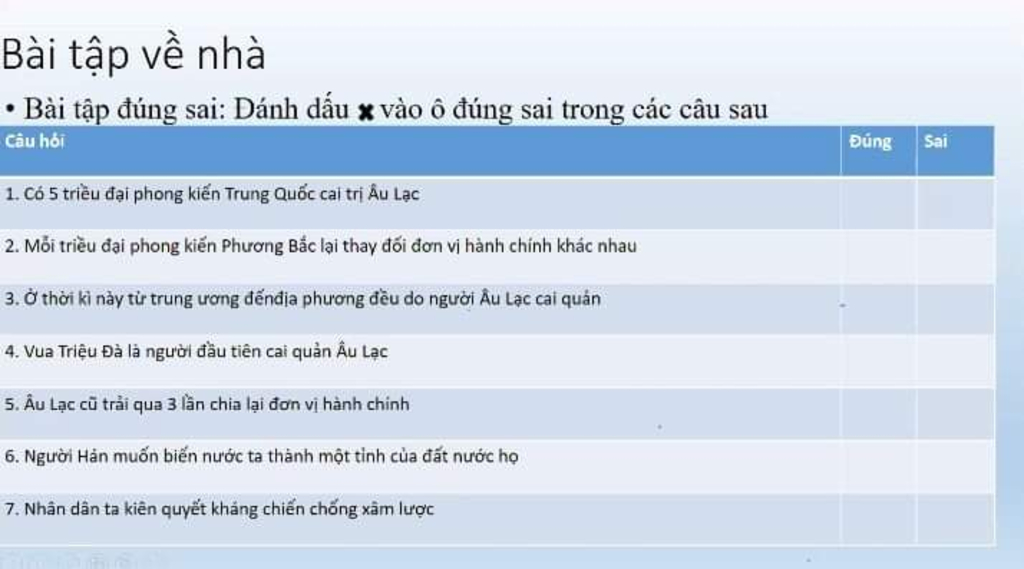 Bài tập về nhà

• Bài tập đúng sai: Đánh dấu ✖ vào ô đúng sai trong các câu sau

| Câu hỏi | Đúng | Sai |
|---|---|---|
| 1. Có 5 triều đại phong kiến Trung Quốc cai trị Âu Lạc | | |
| 2. Mỗi triều đại phong kiến Phương Bắc lại thay đổi đơn vị hành chính khác nhau | | |
| 3. Ở thời kì này từ trung ương đếnđịa phương đều do người Âu Lạc cai quản | | |
| 4. Vua Triệu Đà là người đầu tiên cai quản Âu Lạc | | |
| 5. Âu Lạc cũ trải qua 3 lần chia lại đơn vị hành chính | | |
| 6. Người Hán muốn biến nước ta thành một tỉnh của đất nước họ | | |
| 7. Nhân dân ta kiên quyết kháng chiến chống xâm lược | | |